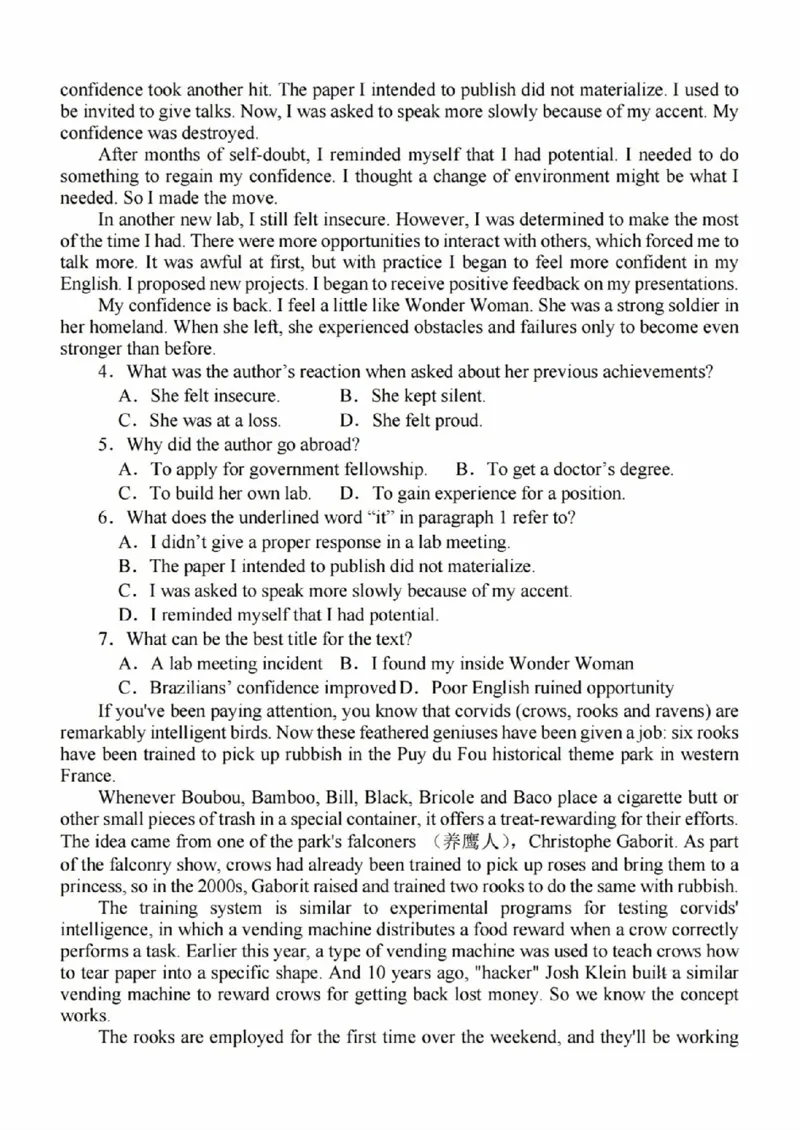 confidence took another hit. The paper I intended to publish did not materialize. I used to be invited to give talks. Now, I was asked to speak more slowly because of my accent. My confidence was destroyed.

After months of self-doubt, I reminded myself that I had potential. I needed to do something to regain my confidence. I thought a change of environment might be what I needed. So I made the move.

In another new lab, I still felt insecure. However, I was determined to make the most of the time I had. There were more opportunities to interact with others, which forced me to talk more. It was awful at first, but with practice I began to feel more confident in my English. I proposed new projects. I began to receive positive feedback on my presentations.

My confidence is back. I feel a little like Wonder Woman. She was a strong soldier in her homeland. When she left, she experienced obstacles and failures only to become even stronger than before.

4. What was the author's reaction when asked about her previous achievements?
A. She felt insecure. B. She kept silent.
C. She was at a loss. D. She felt proud.

5. Why did the author go abroad?
A. To apply for government fellowship. B. To get a doctor's degree.
C. To build her own lab. D. To gain experience for a position.

6. What does the underlined word "it" in paragraph 1 refer to?
A. I didn't give a proper response in a lab meeting.
B. The paper I intended to publish did not materialize.
C. I was asked to speak more slowly because of my accent.
D. I reminded myself that I had potential.

7. What can be the best title for the text?
A. A lab meeting incident B. I found my inside Wonder Woman
C. Brazilians' confidence improved D. Poor English ruined opportunity

If you've been paying attention, you know that corvids (crows, rooks and ravens) are remarkably intelligent birds. Now these feathered geniuses have been given a job: six rooks have been trained to pick up rubbish in the Puy du Fou historical theme park in western France.

Whenever Boubou, Bamboo, Bill, Black, Bricole and Baco place a cigarette butt or other small pieces of trash in a special container, it offers a treat-rewarding for their efforts. The idea came from one of the park's falconers （养鹰人）, Christophe Gaborit. As part of the falconry show, crows had already been trained to pick up roses and bring them to a princess, so in the 2000s, Gaborit raised and trained two rooks to do the same with rubbish.

The training system is similar to experimental programs for testing corvids' intelligence, in which a vending machine distributes a food reward when a crow correctly performs a task. Earlier this year, a type of vending machine was used to teach crows how to tear paper into a specific shape. And 10 years ago, "hacker" Josh Klein built a similar vending machine to reward crows for getting back lost money. So we know the concept works.

The rooks are employed for the first time over the weekend, and they'll be working